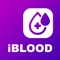 iBLOOD